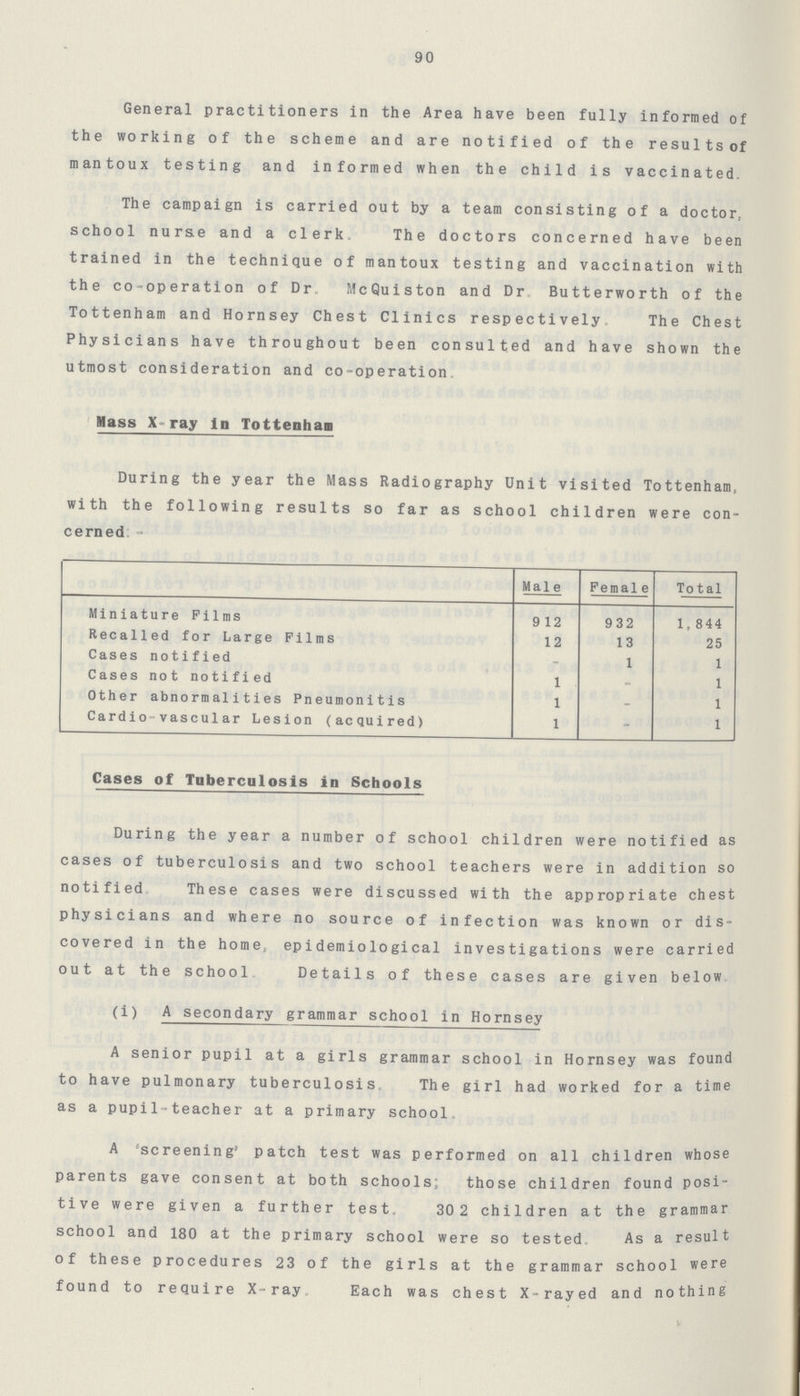 90

General practitioners in the Area have been fully informed of the working of the scheme and are notified of the results of mantoux testing and informed when the child is vaccinated.

The campaign is carried out by a team consisting of a doctor, school nurse and a clerk. The doctors concerned have been trained in the technique of mantoux testing and vaccination with the co-operation of Dr. McQuiston and Dr. Butterworth of the Tottenham and Hornsey Chest Clinics respectively. The Chest Physicians have throughout been consulted and have shown the utmost consideration and co-operation.

Mass X-ray in Tottenham

During the year the Mass Radiography Unit visited Tottenham, with the following results so far as school children were concerned:-

| | Male | Female | Total |
|---|---|---|---|
| Miniature Films | 912 | 932 | 1,844 |
| Recalled for Large Films | 12 | 13 | 25 |
| Cases notified | - | 1 | 1 |
| Cases not notified | 1 | - | 1 |
| Other abnormalities Pneumonitis | 1 | - | 1 |
| Cardio-vascular Lesion (acquired) | 1 | - | 1 |

Cases of Tuberculosis in Schools

During the year a number of school children were notified as cases of tuberculosis and two school teachers were in addition so notified. These cases were discussed with the appropriate chest physicians and where no source of infection was known or discovered in the home, epidemiological investigations were carried out at the school. Details of these cases are given below.

(i) A secondary grammar school in Hornsey

A senior pupil at a girls grammar school in Hornsey was found to have pulmonary tuberculosis. The girl had worked for a time as a pupil-teacher at a primary school.

A 'screening' patch test was performed on all children whose parents gave consent at both schools; those children found positive were given a further test. 302 children at the grammar school and 180 at the primary school were so tested. As a result of these procedures 23 of the girls at the grammar school were found to require X-ray. Each was chest X-rayed and nothing